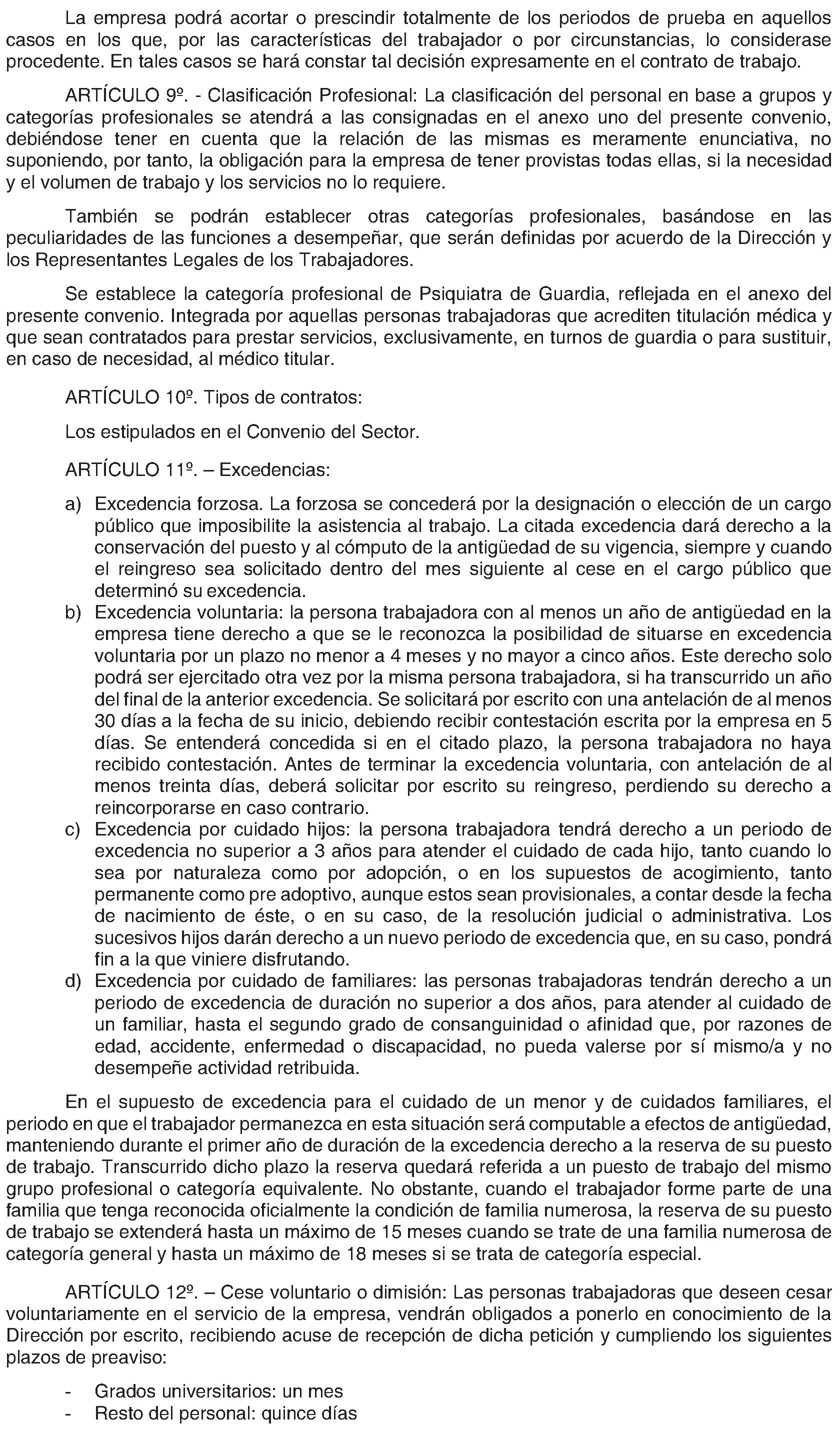 La empresa podrá acortar o prescindir totalmente de los periodos de prueba en aquellos casos en los que, por las características del trabajador o por circunstancias, lo considerase procedente. En tales casos se hará constar tal decisión expresamente en el contrato de trabajo.

ARTÍCULO 9º. - Clasificación Profesional: La clasificación del personal en base a grupos y categorías profesionales se atendrá a las consignadas en el anexo uno del presente convenio, debiéndose tener en cuenta que la relación de las mismas es meramente enunciativa, no suponiendo, por tanto, la obligación para la empresa de tener provistas todas ellas, si la necesidad y el volumen de trabajo y los servicios no lo requiere.

También se podrán establecer otras categorías profesionales, basándose en las peculiaridades de las funciones a desempeñar, que serán definidas por acuerdo de la Dirección y los Representantes Legales de los Trabajadores.

Se establece la categoría profesional de Psiquiatra de Guardia, reflejada en el anexo del presente convenio. Integrada por aquellas personas trabajadoras que acrediten titulación médica y que sean contratados para prestar servicios, exclusivamente, en turnos de guardia o para sustituir, en caso de necesidad, al médico titular.

ARTÍCULO 10º. Tipos de contratos:

Los estipulados en el Convenio del Sector.

ARTÍCULO 11º. – Excedencias:

a) Excedencia forzosa. La forzosa se concederá por la designación o elección de un cargo público que imposibilite la asistencia al trabajo. La citada excedencia dará derecho a la conservación del puesto y al cómputo de la antigüedad de su vigencia, siempre y cuando el reingreso sea solicitado dentro del mes siguiente al cese en el cargo público que determinó su excedencia.
b) Excedencia voluntaria: la persona trabajadora con al menos un año de antigüedad en la empresa tiene derecho a que se le reconozca la posibilidad de situarse en excedencia voluntaria por un plazo no menor a 4 meses y no mayor a cinco años. Este derecho solo podrá ser ejercitado otra vez por la misma persona trabajadora, si ha transcurrido un año del final de la anterior excedencia. Se solicitará por escrito con una antelación de al menos 30 días a la fecha de su inicio, debiendo recibir contestación escrita por la empresa en 5 días. Se entenderá concedida si en el citado plazo, la persona trabajadora no haya recibido contestación. Antes de terminar la excedencia voluntaria, con antelación de al menos treinta días, deberá solicitar por escrito su reingreso, perdiendo su derecho a reincorporarse en caso contrario.
c) Excedencia por cuidado hijos: la persona trabajadora tendrá derecho a un periodo de excedencia no superior a 3 años para atender el cuidado de cada hijo, tanto cuando lo sea por naturaleza como por adopción, o en los supuestos de acogimiento, tanto permanente como pre adoptivo, aunque estos sean provisionales, a contar desde la fecha de nacimiento de éste, o en su caso, de la resolución judicial o administrativa. Los sucesivos hijos darán derecho a un nuevo periodo de excedencia que, en su caso, pondrá fin a la que viniere disfrutando.
d) Excedencia por cuidado de familiares: las personas trabajadoras tendrán derecho a un periodo de excedencia de duración no superior a dos años, para atender al cuidado de un familiar, hasta el segundo grado de consanguinidad o afinidad que, por razones de edad, accidente, enfermedad o discapacidad, no pueda valerse por sí mismo/a y no desempeñe actividad retribuida.

En el supuesto de excedencia para el cuidado de un menor y de cuidados familiares, el periodo en que el trabajador permanezca en esta situación será computable a efectos de antigüedad, manteniendo durante el primer año de duración de la excedencia derecho a la reserva de su puesto de trabajo. Transcurrido dicho plazo la reserva quedará referida a un puesto de trabajo del mismo grupo profesional o categoría equivalente. No obstante, cuando el trabajador forme parte de una familia que tenga reconocida oficialmente la condición de familia numerosa, la reserva de su puesto de trabajo se extenderá hasta un máximo de 15 meses cuando se trate de una familia numerosa de categoría general y hasta un máximo de 18 meses si se trata de categoría especial.

ARTÍCULO 12º. – Cese voluntario o dimisión: Las personas trabajadoras que deseen cesar voluntariamente en el servicio de la empresa, vendrán obligados a ponerlo en conocimiento de la Dirección por escrito, recibiendo acuse de recepción de dicha petición y cumpliendo los siguientes plazos de preaviso:

- Grados universitarios: un mes
- Resto del personal: quince días